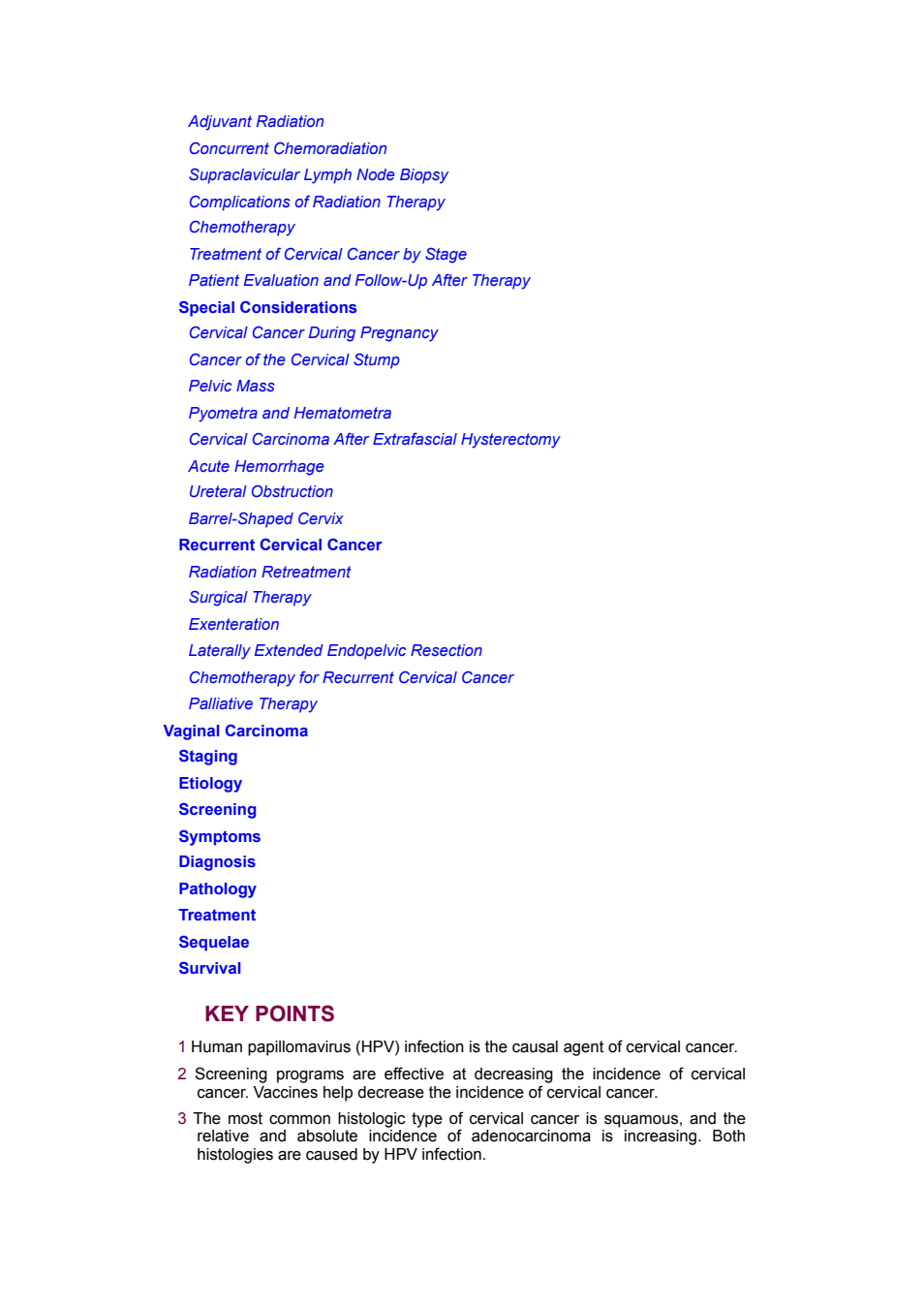 Adjuvant Radiation
Concurrent Chemoradiation
Supraclavicular Lymph Node Biopsy
Complications of Radiation Therapy
Chemotherapy
Treatment of Cervical Cancer by Stage
Patient Evaluation and Follow-Up After Therapy
Special Considerations
Cervical Cancer During Pregnancy
Cancer of the Cervical Stump
Pelvic Mass
Pyometra and Hematometra
Cervical Carcinoma After Extrafascial Hysterectomy
Acute Hemorrhage
Ureteral Obstruction
Barrel-Shaped Cervix
Recurrent Cervical Cancer
Radiation Retreatment
Surgical Therapy
Exenteration
Laterally Extended Endopelvic Resection
Chemotherapy for Recurrent Cervical Cancer
Palliative Therapy
Vaginal Carcinoma
Staging
Etiology
Screening
Symptoms
Diagnosis
Pathology
Treatment
Sequelae
Survival

KEY POINTS

1 Human papillomavirus (HPV) infection is the causal agent of cervical cancer.

2 Screening programs are effective at decreasing the incidence of cervical cancer. Vaccines help decrease the incidence of cervical cancer.

3 The most common histologic type of cervical cancer is squamous, and the relative and absolute incidence of adenocarcinoma is increasing. Both histologies are caused by HPV infection.